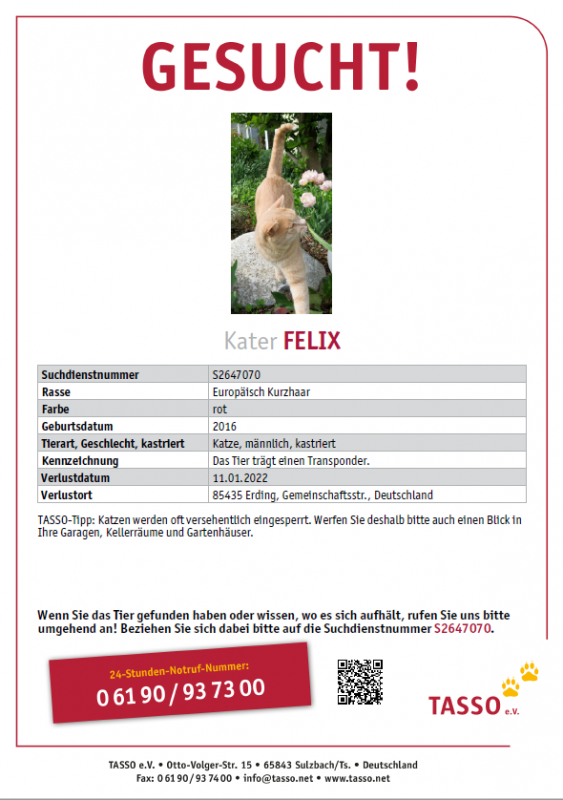 GESUCHT!

Kater FELIX

| Suchdienstnummer | S2647070 |
|---|---|
| Rasse | Europäisch Kurzhaar |
| Farbe | rot |
| Geburtsdatum | 2016 |
| Tierart, Geschlecht, kastriert | Katze, männlich, kastriert |
| Kennzeichnung | Das Tier trägt einen Transponder. |
| Verlustdatum | 11.01.2022 |
| Verlustort | 85435 Erding, Gemeinschaftsstr., Deutschland |

TASSO-Tipp: Katzen werden oft versehentlich eingesperrt. Werfen Sie deshalb bitte auch einen Blick in Ihre Garagen, Kellerräume und Gartenhäuser.

Wenn Sie das Tier gefunden haben oder wissen, wo es sich aufhält, rufen Sie uns bitte umgehend an! Beziehen Sie sich dabei bitte auf die Suchdienstnummer S2647070.

24-Stunden-Notruf-Nummer:
0 61 90 / 93 73 00

TASSO e.V.

TASSO e.V. • Otto-Volger-Str. 15 • 65843 Sulzbach/Ts. • Deutschland
Fax: 0 61 90 / 93 74 00 • info@tasso.net • www.tasso.net